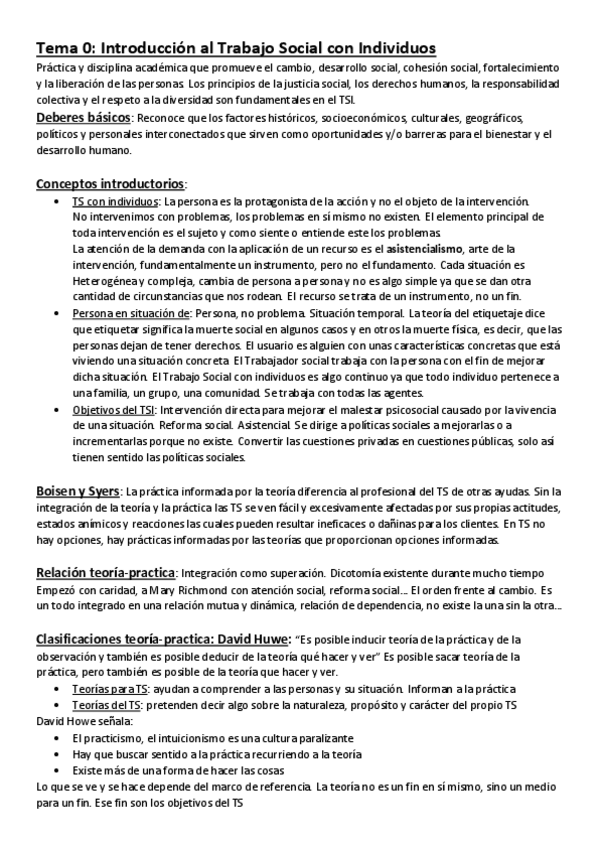 Tema 0: Introducción al Trabajo Social con Individuos

Práctica y disciplina académica que promueve el cambio, desarrollo social, cohesión social, fortalecimiento y la liberación de las personas. Los principios de la justicia social, los derechos humanos, la responsabilidad colectiva y el respeto a la diversidad son fundamentales en el TSI.

Deberes básicos: Reconoce que los factores históricos, socioeconómicos, culturales, geográficos, políticos y personales interconectados que sirven como oportunidades y/o barreras para el bienestar y el desarrollo humano.

Conceptos introductorios:

• TS con individuos: La persona es la protagonista de la acción y no el objeto de la intervención. No intervenimos con problemas, los problemas en sí mismo no existen. El elemento principal de toda intervención es el sujeto y como siente o entiende este los problemas.
La atención de la demanda con la aplicación de un recurso es el asistencialismo, arte de la intervención, fundamentalmente un instrumento, pero no el fundamento. Cada situación es Heterogénea y compleja, cambia de persona a persona y no es algo simple ya que se dan otra cantidad de circunstancias que nos rodean. El recurso se trata de un instrumento, no un fin.
• Persona en situación de: Persona, no problema. Situación temporal. La teoría del etiquetaje dice que etiquetar significa la muerte social en algunos casos y en otros la muerte física, es decir, que las personas dejan de tener derechos. El usuario es alguien con unas características concretas que está viviendo una situación concreta. El Trabajador social trabaja con la persona con el fin de mejorar dicha situación. El Trabajo Social con individuos es algo continuo ya que todo individuo pertenece a una familia, un grupo, una comunidad. Se trabaja con todas las agentes.
• Objetivos del TSI: Intervención directa para mejorar el malestar psicosocial causado por la vivencia de una situación. Reforma social. Asistencial. Se dirige a políticas sociales a mejorarlas o a incrementarlas porque no existe. Convertir las cuestiones privadas en cuestiones públicas, solo así tienen sentido las políticas sociales.

Boisen y Syers: La práctica informada por la teoría diferencia al profesional del TS de otras ayudas. Sin la integración de la teoría y la práctica las TS se ven fácil y excesivamente afectadas por sus propias actitudes, estados anímicos y reacciones las cuales pueden resultar ineficaces o dañinas para los clientes. En TS no hay opciones, hay prácticas informadas por las teorías que proporcionan opciones informadas.

Relación teoría-practica: Integración como superación. Dicotomía existente durante mucho tiempo Empezó con caridad, a Mary Richmond con atención social, reforma social… El orden frente al cambio. Es un todo integrado en una relación mutua y dinámica, relación de dependencia, no existe la una sin la otra…

Clasificaciones teoría-practica: David Huwe: "Es posible inducir teoría de la práctica y de la observación y también es posible deducir de la teoría qué hacer y ver" Es posible sacar teoría de la práctica, pero también es posible de la teoría que hacer y ver.

• Teorías para TS: ayudan a comprender a las personas y su situación. Informan a la práctica
• Teorías del TS: pretenden decir algo sobre la naturaleza, propósito y carácter del propio TS

David Howe señala:

• El practicismo, el intuicionismo es una cultura paralizante
• Hay que buscar sentido a la práctica recurriendo a la teoría
• Existe más de una forma de hacer las cosas

Lo que se ve y se hace depende del marco de referencia. La teoría no es un fin en sí mismo, sino un medio para un fin. Ese fin son los objetivos del TS